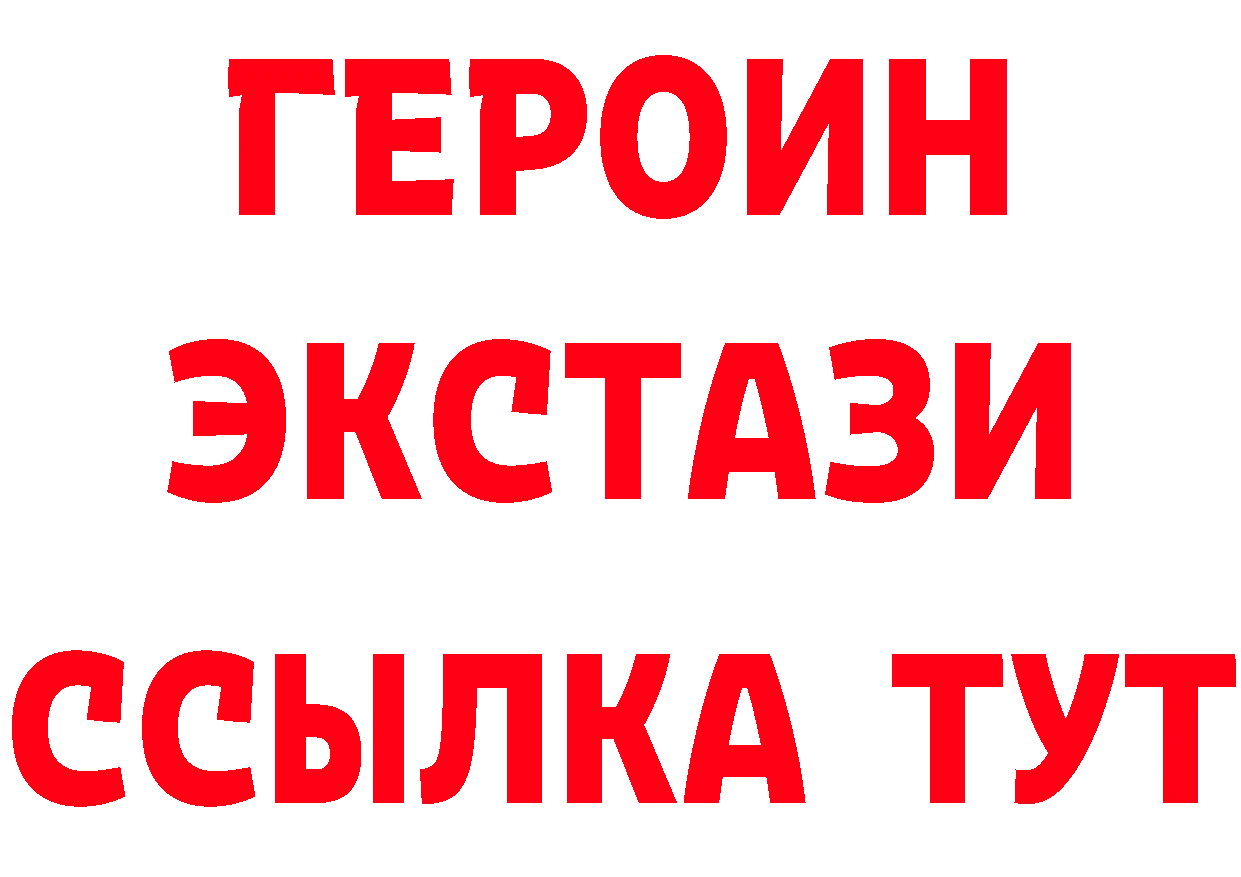 ГЕРОИН
ЭКСТАЗИ
ССЫЛКА ТУТ